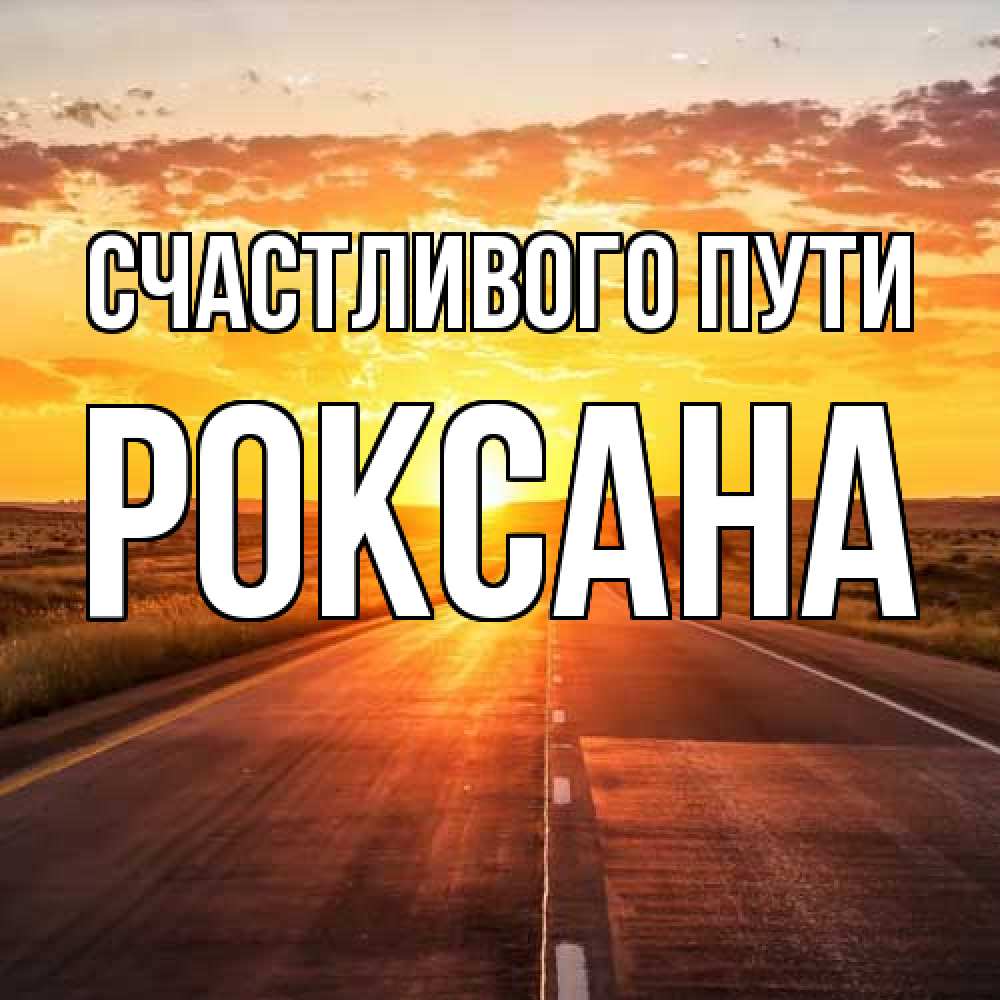 СЧАСТЛИВОГО ПУТИ
РОКСАНА